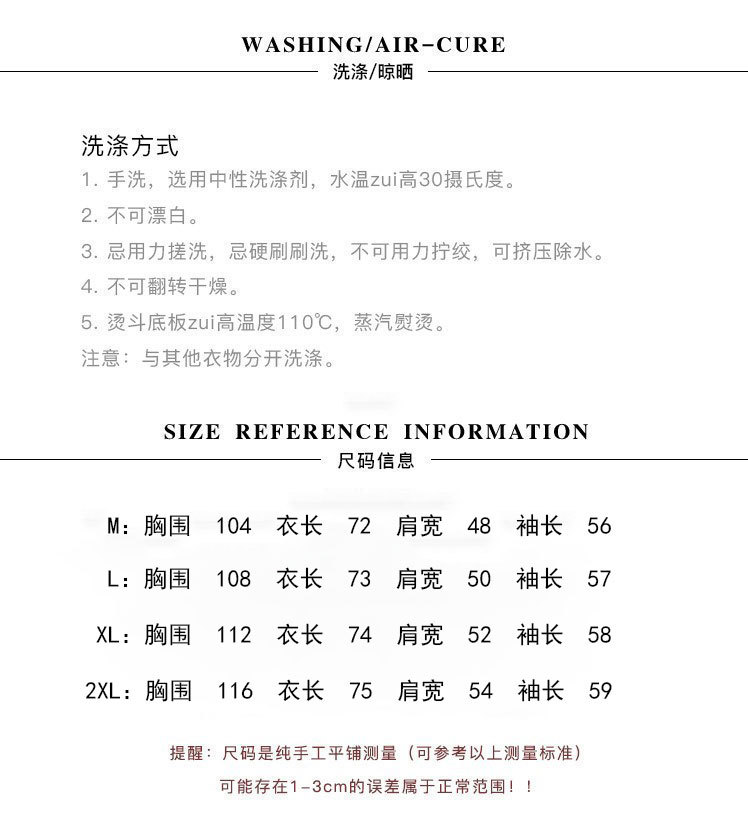 WASHING/AIR-CURE
洗涤/晾晒

洗涤方式
1. 手洗，选用中性洗涤剂，水温zui高30摄氏度。
2. 不可漂白。
3. 忌用力搓洗，忌硬刷刷洗，不可用力拧绞，可挤压除水。
4. 不可翻转干燥。
5. 烫斗底板zui高温度110℃，蒸汽熨烫。
注意：与其他衣物分开洗涤。

SIZE REFERENCE INFORMATION
尺码信息

M：胸围 104 衣长 72 肩宽 48 袖长 56

L：胸围 108 衣长 73 肩宽 50 袖长 57

XL：胸围 112 衣长 74 肩宽 52 袖长 58

2XL：胸围 116 衣长 75 肩宽 54 袖长 59

提醒：尺码是纯手工平铺测量（可参考以上测量标准）
可能存在1-3cm的误差属于正常范围！！